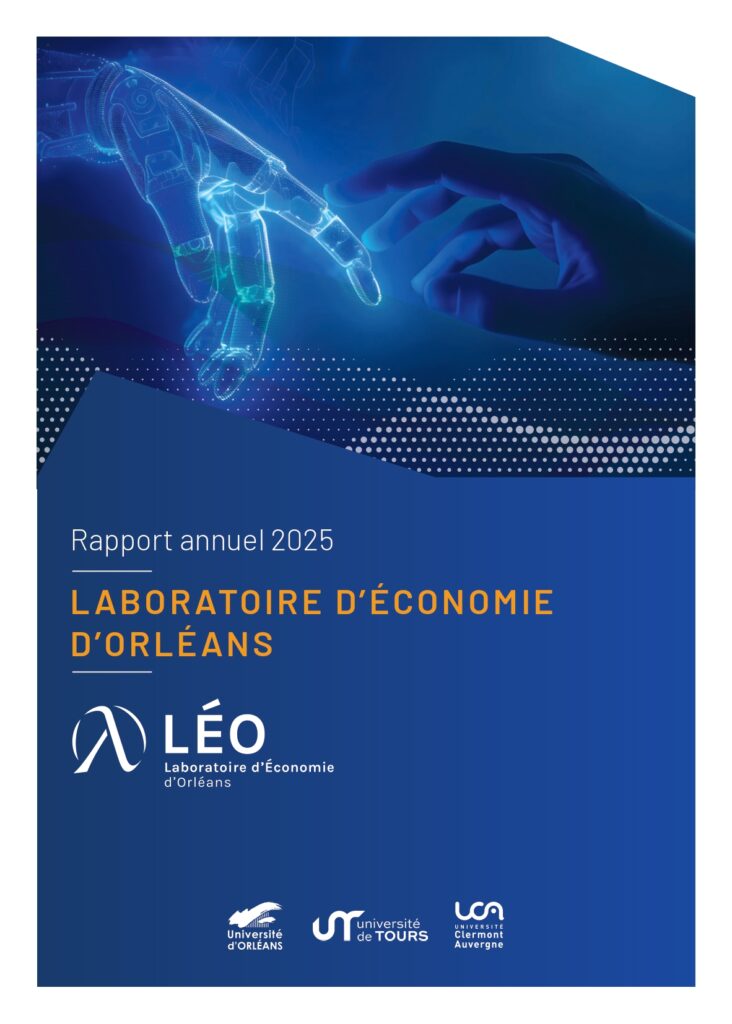 Rapport annuel 2025

LABORATOIRE D'ÉCONOMIE D'ORLÉANS

LÉO
Laboratoire d'Économie
d'Orléans

Université d'ORLÉANS

université de TOURS

UCA
UNIVERSITÉ
Clermont
Auvergne